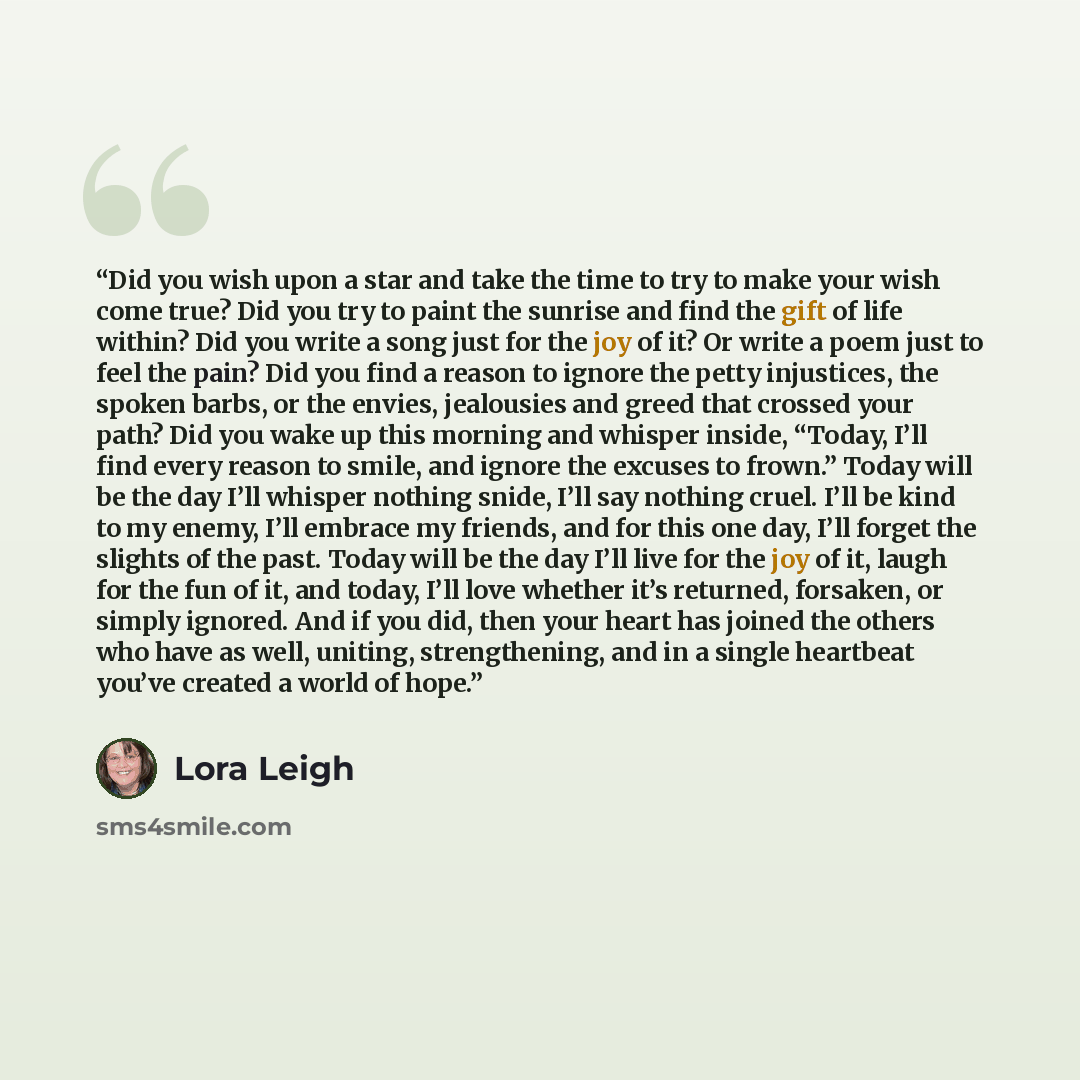 "Did you wish upon a star and take the time to try to make your wish come true? Did you try to paint the sunrise and find the gift of life within? Did you write a song just for the joy of it? Or write a poem just to feel the pain? Did you find a reason to ignore the petty injustices, the spoken barbs, or the envies, jealousies and greed that crossed your path? Did you wake up this morning and whisper inside, "Today, I'll find every reason to smile, and ignore the excuses to frown." Today will be the day I'll whisper nothing snide, I'll say nothing cruel. I'll be kind to my enemy, I'll embrace my friends, and for this one day, I'll forget the slights of the past. Today will be the day I'll live for the joy of it, laugh for the fun of it, and today, I'll love whether it's returned, forsaken, or simply ignored. And if you did, then your heart has joined the others who have as well, uniting, strengthening, and in a single heartbeat you've created a world of hope."

Lora Leigh

sms4smile.com